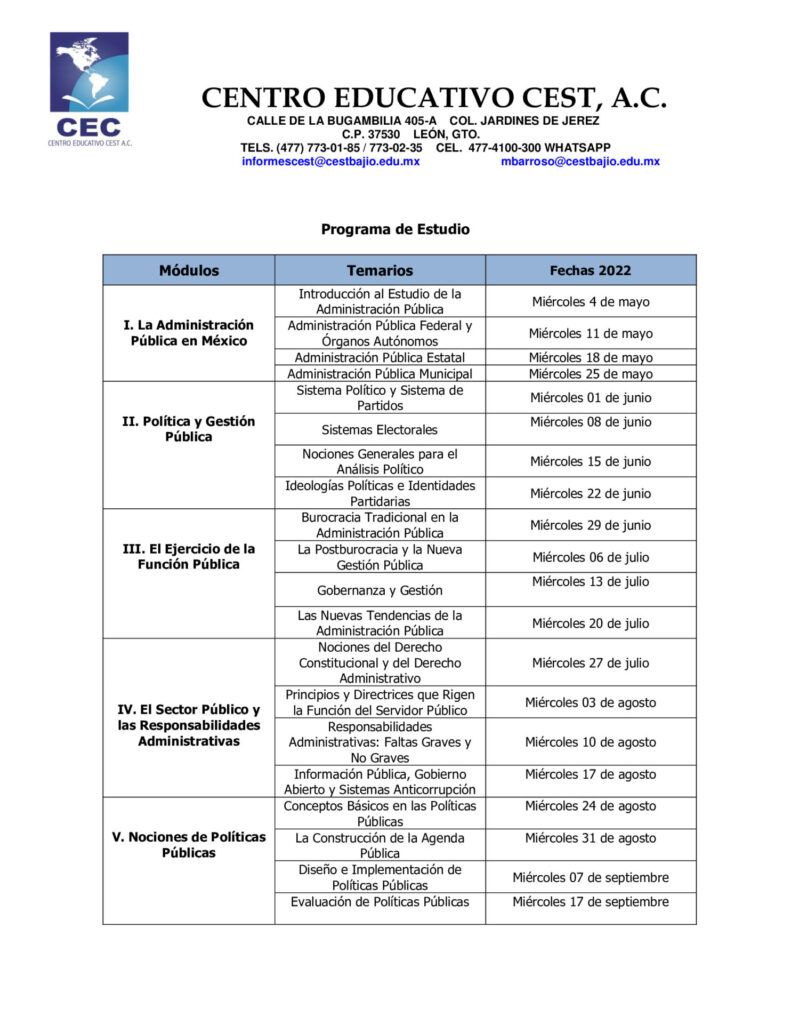 CEC
CENTRO EDUCATIVO CEST A.C.

CENTRO EDUCATIVO CEST, A.C.
CALLE DE LA BUGAMBILIA 405-A COL. JARDINES DE JEREZ
C.P. 37530 LEÓN, GTO.
TELS. (477) 773-01-85 / 773-02-35 CEL. 477-4100-300 WHATSAPP
informescest@cestbajio.edu.mx mbarroso@cestbajio.edu.mx

Programa de Estudio

| Módulos | Temarios | Fechas 2022 |
|---|---|---|
| I. La Administración Pública en México | Introducción al Estudio de la Administración Pública | Miércoles 4 de mayo |
| | Administración Pública Federal y Órganos Autónomos | Miércoles 11 de mayo |
| | Administración Pública Estatal | Miércoles 18 de mayo |
| | Administración Pública Municipal | Miércoles 25 de mayo |
| II. Política y Gestión Pública | Sistema Político y Sistema de Partidos | Miércoles 01 de junio |
| | Sistemas Electorales | Miércoles 08 de junio |
| | Nociones Generales para el Análisis Político | Miércoles 15 de junio |
| | Ideologías Políticas e Identidades Partidarias | Miércoles 22 de junio |
| III. El Ejercicio de la Función Pública | Burocracia Tradicional en la Administración Pública | Miércoles 29 de junio |
| | La Postburocracia y la Nueva Gestión Pública | Miércoles 06 de julio |
| | Gobernanza y Gestión | Miércoles 13 de julio |
| | Las Nuevas Tendencias de la Administración Pública | Miércoles 20 de julio |
| IV. El Sector Público y las Responsabilidades Administrativas | Nociones del Derecho Constitucional y del Derecho Administrativo | Miércoles 27 de julio |
| | Principios y Directrices que Rigen la Función del Servidor Público | Miércoles 03 de agosto |
| | Responsabilidades Administrativas: Faltas Graves y No Graves | Miércoles 10 de agosto |
| | Información Pública, Gobierno Abierto y Sistemas Anticorrupción | Miércoles 17 de agosto |
| V. Nociones de Políticas Públicas | Conceptos Básicos en las Políticas Públicas | Miércoles 24 de agosto |
| | La Construcción de la Agenda Pública | Miércoles 31 de agosto |
| | Diseño e Implementación de Políticas Públicas | Miércoles 07 de septiembre |
| | Evaluación de Políticas Públicas | Miércoles 17 de septiembre |